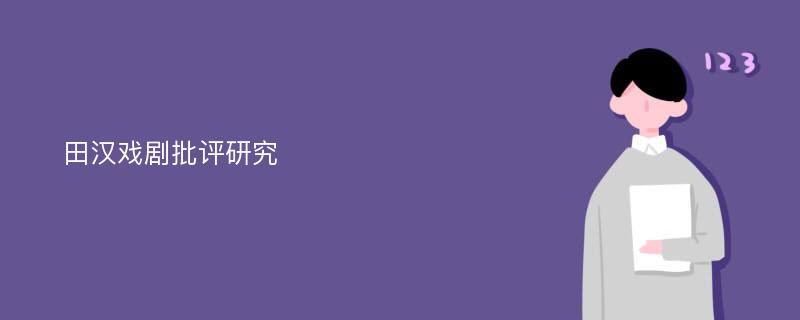 田汉戏剧批评研究

123